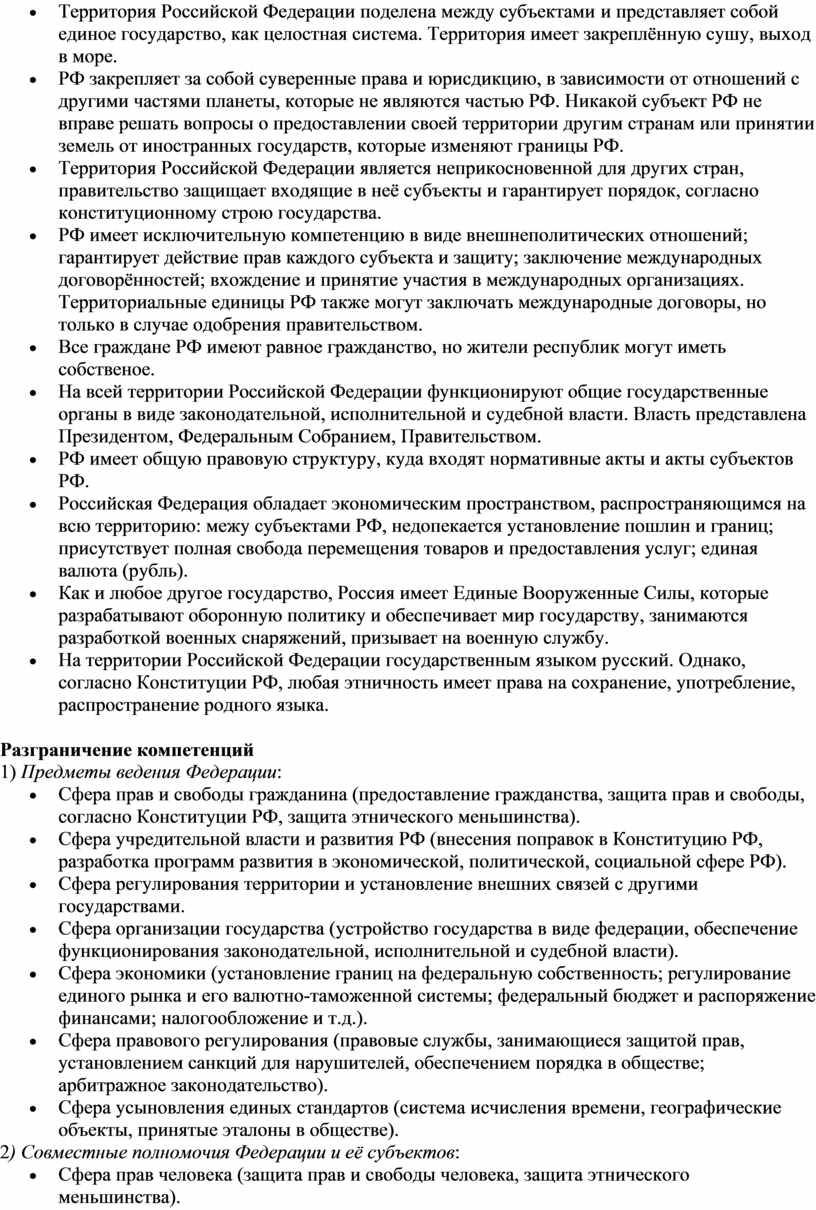 • Территория Российской Федерации поделена между субъектами и представляет собой единое государство, как целостная система. Территория имеет закреплённую сушу, выход в море.
• РФ закрепляет за собой суверенные права и юрисдикцию, в зависимости от отношений с другими частями планеты, которые не являются частью РФ. Никакой субъект РФ не вправе решать вопросы о предоставлении своей территории другим странам или принятии земель от иностранных государств, которые изменяют границы РФ.
• Территория Российской Федерации является неприкосновенной для других стран, правительство защищает входящие в неё субъекты и гарантирует порядок, согласно конституционному строю государства.
• РФ имеет исключительную компетенцию в виде внешнеполитических отношений; гарантирует действие прав каждого субъекта и защиту; заключение международных договорённостей; вхождение и принятие участия в международных организациях. Территориальные единицы РФ также могут заключать международные договоры, но только в случае одобрения правительством.
• Все граждане РФ имеют равное гражданство, но жители республик могут иметь собственное.
• На всей территории Российской Федерации функционируют общие государственные органы в виде законодательной, исполнительной и судебной власти. Власть представлена Президентом, Федеральным Собранием, Правительством.
• РФ имеет общую правовую структуру, куда входят нормативные акты и акты субъектов РФ.
• Российская Федерация обладает экономическим пространством, распространяющимся на всю территорию: межу субъектами РФ, недопекается установление пошлин и границ; присутствует полная свобода перемещения товаров и предоставления услуг; единая валюта (рубль).
• Как и любое другое государство, Россия имеет Единые Вооруженные Силы, которые разрабатывают оборонную политику и обеспечивает мир государству, занимаются разработкой военных снаряжений, призывает на военную службу.
• На территории Российской Федерации государственным языком русский. Однако, согласно Конституции РФ, любая этничность имеет права на сохранение, употребление, распространение родного языка.

Разграничение компетенций
1) Предметы ведения Федерации:
• Сфера прав и свободы гражданина (предоставление гражданства, защита прав и свободы, согласно Конституции РФ, защита этнического меньшинства).
• Сфера учредительной власти и развития РФ (внесения поправок в Конституцию РФ, разработка программ развития в экономической, политической, социальной сфере РФ).
• Сфера регулирования территории и установление внешних связей с другими государствами.
• Сфера организации государства (устройство государства в виде федерации, обеспечение функционирования законодательной, исполнительной и судебной власти).
• Сфера экономики (установление границ на федеральную собственность; регулирование единого рынка и его валютно-таможенной системы; федеральный бюджет и распоряжение финансами; налогообложение и т.д.).
• Сфера правового регулирования (правовые службы, занимающиеся защитой прав, установлением санкций для нарушителей, обеспечением порядка в обществе; арбитражное законодательство).
• Сфера усыновления единых стандартов (система исчисления времени, географические объекты, принятые эталоны в обществе).
2) Совместные полномочия Федерации и её субъектов:
• Сфера прав человека (защита прав и свободы человека, защита этнического меньшинства).